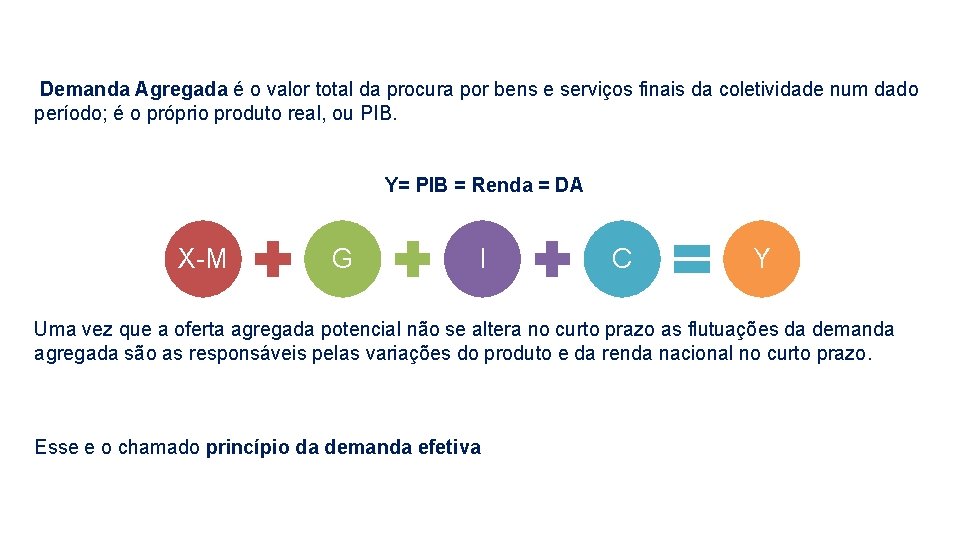 Demanda Agregada é o valor total da procura por bens e serviços finais da coletividade num dado período; é o próprio produto real, ou PIB.

Y= PIB = Renda = DA

X-M + G + I + C = Y

Uma vez que a oferta agregada potencial não se altera no curto prazo as flutuações da demanda agregada são as responsáveis pelas variações do produto e da renda nacional no curto prazo.

Esse e o chamado princípio da demanda efetiva